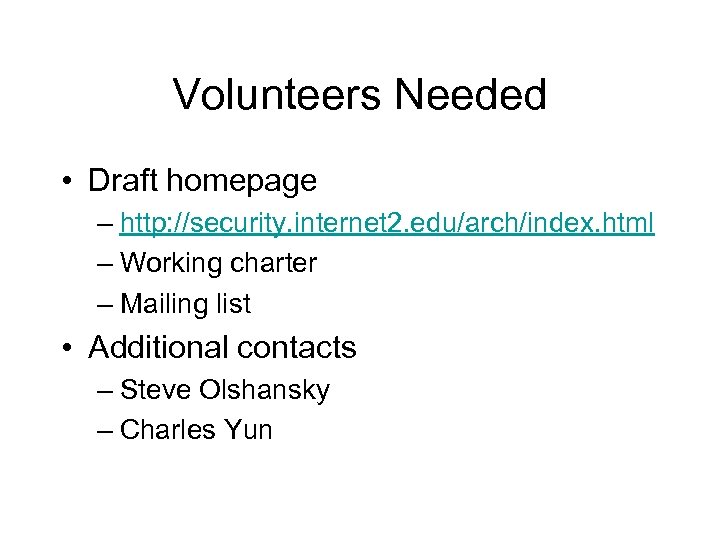 Volunteers Needed

• Draft homepage
– http://security.internet2.edu/arch/index.html
– Working charter
– Mailing list
• Additional contacts
– Steve Olshansky
– Charles Yun